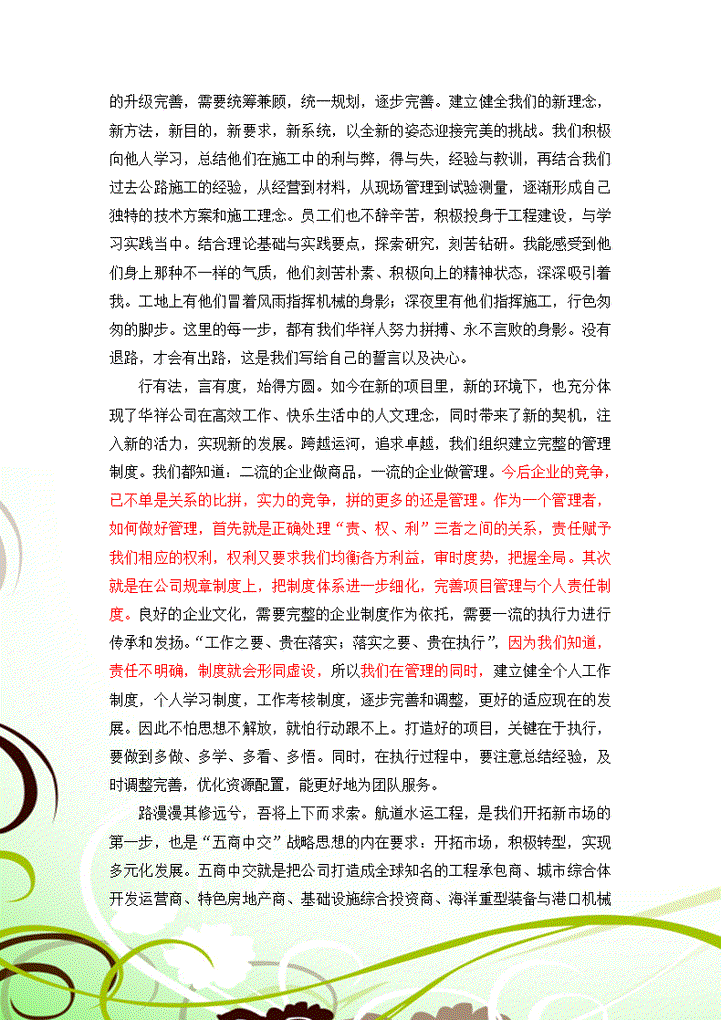 的升级完善，需要统筹兼顾，统一规划，逐步完善。建立健全我们的新理念，新方法，新目的，新要求，新系统，以全新的姿态迎接完美的挑战。我们积极向他人学习，总结他们在施工中的利与弊，得与失，经验与教训，再结合我们过去公路施工的经验，从经营到材料，从现场管理到试验测量，逐渐形成自己独特的技术方案和施工理念。员工们也不辞辛苦，积极投身于工程建设，与学习实践当中。结合理论基础与实践要点，探索研究，刻苦钻研。我能感受到他们身上那种不一样的气质，他们刻苦朴素、积极向上的精神状态，深深吸引着我。工地上有他们冒着风雨指挥机械的身影；深夜里有他们指挥施工，行色匆匆的脚步。这里的每一步，都有我们华祥人努力拼搏、永不言败的身影。没有退路，才会有出路，这是我们写给自己的誓言以及决心。

行有法，言有度，始得方圆。如今在新的项目里，新的环境下，也充分体现了华祥公司在高效工作、快乐生活中的人文理念，同时带来了新的契机，注入新的活力，实现新的发展。跨越运河，追求卓越，我们组织建立完整的管理制度。我们都知道：二流的企业做商品，一流的企业做管理。今后企业的竞争，已不单是关系的比拼，实力的竞争，拼的更多的还是管理。作为一个管理者，如何做好管理，首先就是正确处理“责、权、利”三者之间的关系，责任赋予我们相应的权利，权利又要求我们均衡各方利益，审时度势，把握全局。其次就是在公司规章制度上，把制度体系进一步细化，完善项目管理与个人责任制度。良好的企业文化，需要完整的企业制度作为依托，需要一流的执行力进行传承和发扬。“工作之要、贵在落实；落实之要、贵在执行”，因为我们知道，责任不明确，制度就会形同虚设，所以我们在管理的同时，建立健全个人工作制度，个人学习制度，工作考核制度，逐步完善和调整，更好的适应现在的发展。因此不怕思想不解放，就怕行动跟不上。打造好的项目，关键在于执行，要做到多做、多学、多看、多悟。同时，在执行过程中，要注意总结经验，及时调整完善，优化资源配置，能更好地为团队服务。

路漫漫其修远兮，吾将上下而求索。航道水运工程，是我们开拓新市场的第一步，也是“五商中交”战略思想的内在要求：开拓市场，积极转型，实现多元化发展。五商中交就是把公司打造成全球知名的工程承包商、城市综合体开发运营商、特色房地产商、基础设施综合投资商、海洋重型装备与港口机械